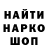 НАЙТИ
НАРКО
ШОП